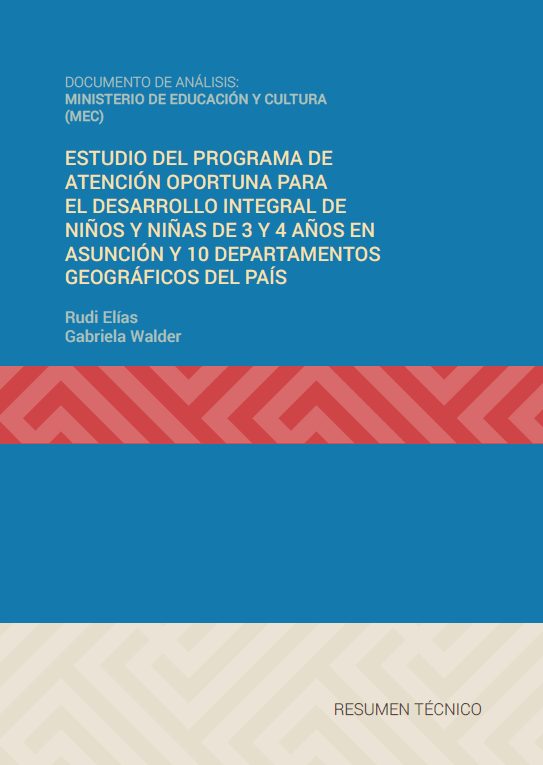 DOCUMENTO DE ANÁLISIS:
MINISTERIO DE EDUCACIÓN Y CULTURA
(MEC)

ESTUDIO DEL PROGRAMA DE ATENCIÓN OPORTUNA PARA EL DESARROLLO INTEGRAL DE NIÑOS Y NIÑAS DE 3 Y 4 AÑOS EN ASUNCIÓN Y 10 DEPARTAMENTOS GEOGRÁFICOS DEL PAÍS

Rudi Elías
Gabriela Walder

RESUMEN TÉCNICO